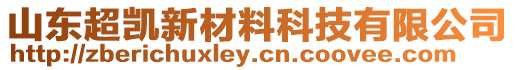 山东超凯新材料科技有限公司
http://zberichuxley.cn.coovee.com